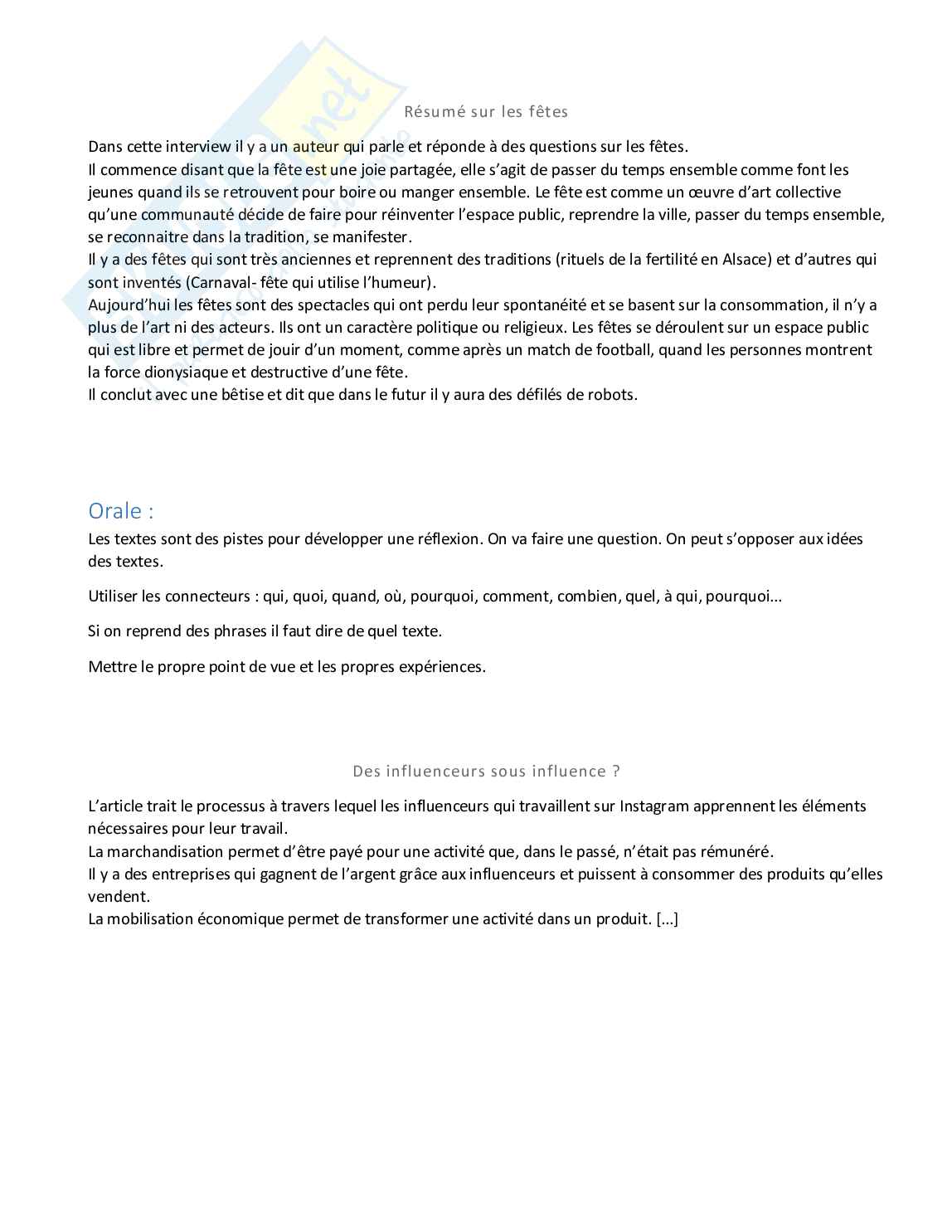 Résumé sur les fêtes

Dans cette interview il y a un auteur qui parle et réponde à des questions sur les fêtes.
Il commence disant que la fête est une joie partagée, elle s'agit de passer du temps ensemble comme font les jeunes quand ils se retrouvent pour boire ou manger ensemble. Le fête est comme un œuvre d'art collective qu'une communauté décide de faire pour réinventer l'espace public, reprendre la ville, passer du temps ensemble, se reconnaitre dans la tradition, se manifester.
Il y a des fêtes qui sont très anciennes et reprennent des traditions (rituels de la fertilité en Alsace) et d'autres qui sont inventés (Carnaval- fête qui utilise l'humeur).
Aujourd'hui les fêtes sont des spectacles qui ont perdu leur spontanéité et se basent sur la consommation, il n'y a plus de l'art ni des acteurs. Ils ont un caractère politique ou religieux. Les fêtes se déroulent sur un espace public qui est libre et permet de jouir d'un moment, comme après un match de football, quand les personnes montrent la force dionysiaque et destructive d'une fête.
Il conclut avec une bêtise et dit que dans le futur il y aura des défilés de robots.

Orale :
Les textes sont des pistes pour développer une réflexion. On va faire une question. On peut s'opposer aux idées des textes.

Utiliser les connecteurs : qui, quoi, quand, où, pourquoi, comment, combien, quel, à qui, pourquoi…

Si on reprend des phrases il faut dire de quel texte.

Mettre le propre point de vue et les propres expériences.

Des influenceurs sous influence ?

L'article trait le processus à travers lequel les influenceurs qui travaillent sur Instagram apprennent les éléments nécessaires pour leur travail.
La marchandisation permet d'être payé pour une activité que, dans le passé, n'était pas rémunéré.
Il y a des entreprises qui gagnent de l'argent grâce aux influenceurs et puissent à consommer des produits qu'elles vendent.
La mobilisation économique permet de transformer une activité dans un produit. […]